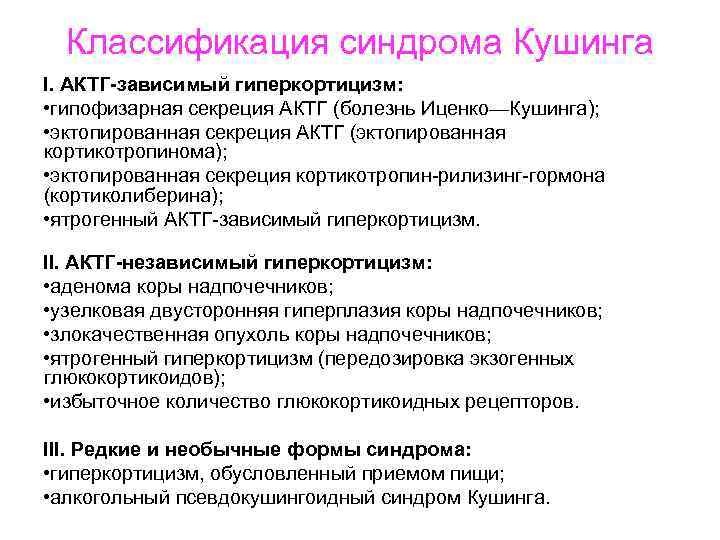 Классификация синдрома Кушинга

I. АКТГ-зависимый гиперкортицизм:
•гипофизарная секреция АКТГ (болезнь Иценко—Кушинга);
•эктопированная секреция АКТГ (эктопированная кортикотропинома);
•эктопированная секреция кортикотропин-рилизинг-гормона (кортиколиберина);
•ятрогенный АКТГ-зависимый гиперкортицизм.

II. АКТГ-независимый гиперкортицизм:
•аденома коры надпочечников;
•узелковая двусторонняя гиперплазия коры надпочечников;
•злокачественная опухоль коры надпочечников;
•ятрогенный гиперкортицизм (передозировка экзогенных глюкокортикоидов);
•избыточное количество глюкокортикоидных рецепторов.

III. Редкие и необычные формы синдрома:
•гиперкортицизм, обусловленный приемом пищи;
•алкогольный псевдокушингоидный синдром Кушинга.